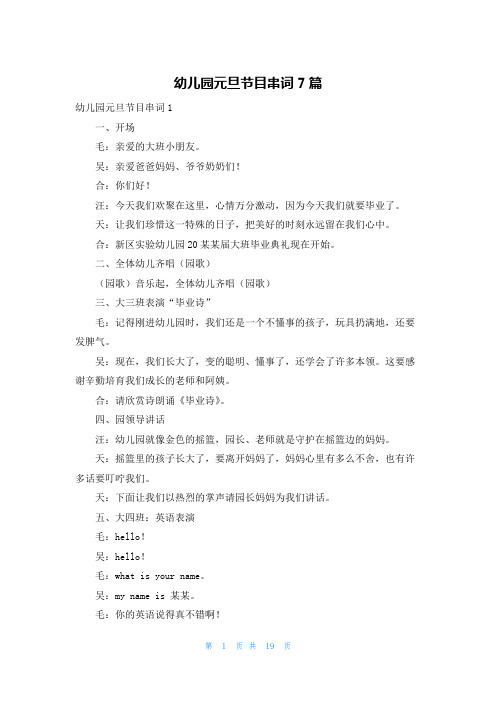 幼儿园元旦节目串词7篇

幼儿园元旦节目串词1

一、开场

毛：亲爱的大班小朋友。

吴：亲爱爸爸妈妈、爷爷奶奶们！

合：你们好！

汪：今天我们欢聚在这里，心情万分激动，因为今天我们就要毕业了。

天：让我们珍惜这一特殊的日子，把美好的时刻永远留在我们心中。

合：新区实验幼儿园20某某届大班毕业典礼现在开始。

二、全体幼儿齐唱（园歌）

（园歌）音乐起，全体幼儿齐唱（园歌）

三、大三班表演“毕业诗”

毛：记得刚进幼儿园时，我们还是一个不懂事的孩子，玩具扔满地，还要发脾气。

吴：现在，我们长大了，变的聪明、懂事了，还学会了许多本领。这要感谢辛勤培育我们成长的老师和阿姨。

合：请欣赏诗朗诵《毕业诗》。

四、园领导讲话

汪：幼儿园就像金色的摇篮，园长、老师就是守护在摇篮边的妈妈。

天：摇篮里的孩子长大了，要离开妈妈了，妈妈心里有多么不舍，也有许多话要叮咛我们。

天：下面让我们以热烈的掌声请园长妈妈为我们讲话。

五、大四班：英语表演

毛：hello！

吴：hello！

毛：what is your name。

吴：my name is 某某。

毛：你的英语说得真不错啊！

第 1 页 共 19 页